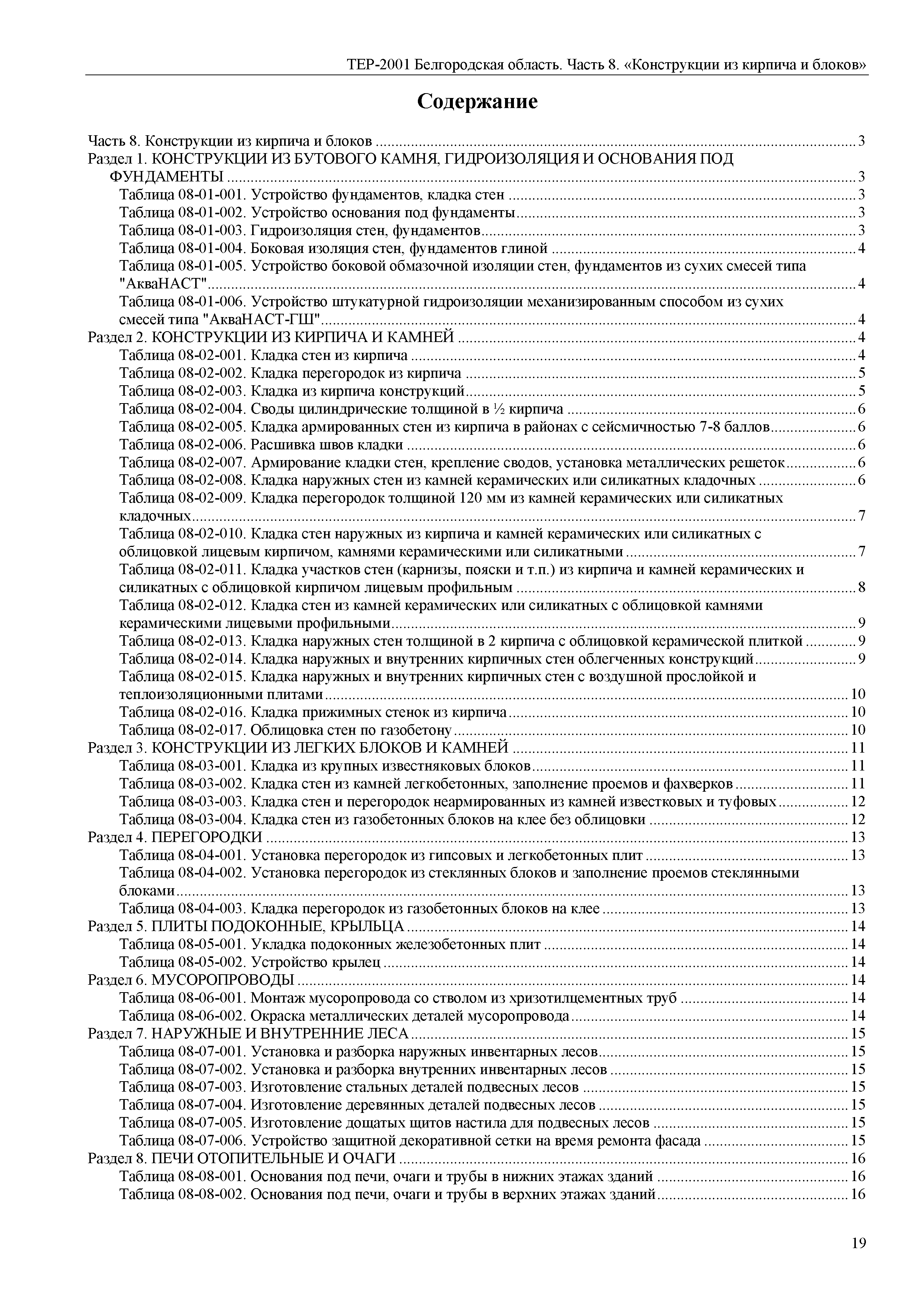 ТЕР-2001 Белгородская область. Часть 8. «Конструкции из кирпича и блоков»

Содержание

Часть 8. Конструкции из кирпича и блоков ........ 3
Раздел 1. КОНСТРУКЦИИ ИЗ БУТОВОГО КАМНЯ, ГИДРОИЗОЛЯЦИЯ И ОСНОВАНИЯ ПОД ФУНДАМЕНТЫ ........ 3
Таблица 08-01-001. Устройство фундаментов, кладка стен ........ 3
Таблица 08-01-002. Устройство основания под фундаменты ........ 3
Таблица 08-01-003. Гидроизоляция стен, фундаментов ........ 3
Таблица 08-01-004. Боковая изоляция стен, фундаментов глиной ........ 4
Таблица 08-01-005. Устройство боковой обмазочной изоляции стен, фундаментов из сухих смесей типа "АкваНАСТ" ........ 4
Таблица 08-01-006. Устройство штукатурной гидроизоляции механизированным способом из сухих смесей типа "АкваНАСТ-ГШ" ........ 4
Раздел 2. КОНСТРУКЦИИ ИЗ КИРПИЧА И КАМНЕЙ ........ 4
Таблица 08-02-001. Кладка стен из кирпича ........ 4
Таблица 08-02-002. Кладка перегородок из кирпича ........ 5
Таблица 08-02-003. Кладка из кирпича конструкций ........ 5
Таблица 08-02-004. Своды цилиндрические толщиной в ½ кирпича ........ 6
Таблица 08-02-005. Кладка армированных стен из кирпича в районах с сейсмичностью 7-8 баллов ........ 6
Таблица 08-02-006. Расшивка швов кладки ........ 6
Таблица 08-02-007. Армирование кладки стен, крепление сводов, установка металлических решеток ........ 6
Таблица 08-02-008. Кладка наружных стен из камней керамических или силикатных кладочных ........ 6
Таблица 08-02-009. Кладка перегородок толщиной 120 мм из камней керамических или силикатных кладочных ........ 7
Таблица 08-02-010. Кладка стен наружных из кирпича и камней керамических или силикатных с облицовкой лицевым кирпичом, камнями керамическими или силикатными ........ 7
Таблица 08-02-011. Кладка участков стен (карнизы, пояски и т.п.) из кирпича и камней керамических и силикатных с облицовкой кирпичом лицевым профильным ........ 8
Таблица 08-02-012. Кладка стен из камней керамических или силикатных с облицовкой камнями керамическими лицевыми профильными ........ 9
Таблица 08-02-013. Кладка наружных стен толщиной в 2 кирпича с облицовкой керамической плиткой ........ 9
Таблица 08-02-014. Кладка наружных и внутренних кирпичных стен облегченных конструкций ........ 9
Таблица 08-02-015. Кладка наружных и внутренних кирпичных стен с воздушной прослойкой и теплоизоляционными плитами ........ 10
Таблица 08-02-016. Кладка прижимных стенок из кирпича ........ 10
Таблица 08-02-017. Облицовка стен по газобетону ........ 10
Раздел 3. КОНСТРУКЦИИ ИЗ ЛЕГКИХ БЛОКОВ И КАМНЕЙ ........ 11
Таблица 08-03-001. Кладка из крупных известняковых блоков ........ 11
Таблица 08-03-002. Кладка стен из камней легкобетонных, заполнение проемов и фахверков ........ 11
Таблица 08-03-003. Кладка стен и перегородок неармированных из камней известковых и туфовых ........ 12
Таблица 08-03-004. Кладка стен из газобетонных блоков на клее без облицовки ........ 12
Раздел 4. ПЕРЕГОРОДКИ ........ 13
Таблица 08-04-001. Установка перегородок из гипсовых и легкобетонных плит ........ 13
Таблица 08-04-002. Установка перегородок из стеклянных блоков и заполнение проемов стеклянными блоками ........ 13
Таблица 08-04-003. Кладка перегородок из газобетонных блоков на клее ........ 13
Раздел 5. ПЛИТЫ ПОДОКОННЫЕ, КРЫЛЬЦА ........ 14
Таблица 08-05-001. Укладка подоконных железобетонных плит ........ 14
Таблица 08-05-002. Устройство крылец ........ 14
Раздел 6. МУСОРОПРОВОДЫ ........ 14
Таблица 08-06-001. Монтаж мусоропровода со стволом из хризотилцементных труб ........ 14
Таблица 08-06-002. Окраска металлических деталей мусоропровода ........ 14
Раздел 7. НАРУЖНЫЕ И ВНУТРЕННИЕ ЛЕСА ........ 15
Таблица 08-07-001. Установка и разборка наружных инвентарных лесов ........ 15
Таблица 08-07-002. Установка и разборка внутренних инвентарных лесов ........ 15
Таблица 08-07-003. Изготовление стальных деталей подвесных лесов ........ 15
Таблица 08-07-004. Изготовление деревянных деталей подвесных лесов ........ 15
Таблица 08-07-005. Изготовление дощатых щитов настила для подвесных лесов ........ 15
Таблица 08-07-006. Устройство защитной декоративной сетки на время ремонта фасада ........ 15
Раздел 8. ПЕЧИ ОТОПИТЕЛЬНЫЕ И ОЧАГИ ........ 16
Таблица 08-08-001. Основания под печи, очаги и трубы в нижних этажах зданий ........ 16
Таблица 08-08-002. Основания под печи, очаги и трубы в верхних этажах зданий ........ 16

19